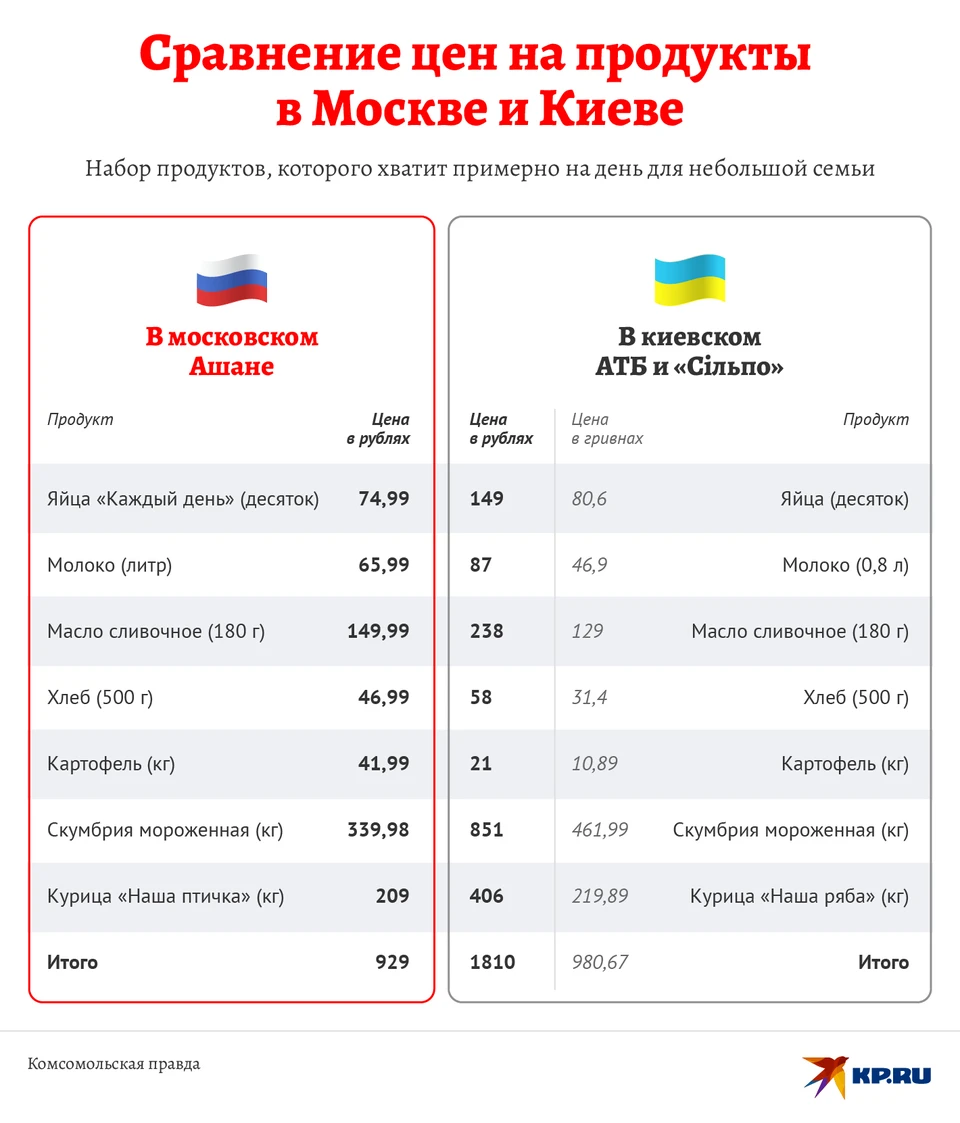 Сравнение цен на продукты в Москве и Киеве

Набор продуктов, которого хватит примерно на день для небольшой семьи

В московском Ашане

| Продукт | Цена в рублях |
|---|---|
| Яйца «Каждый день» (десяток) | 74,99 |
| Молоко (литр) | 65,99 |
| Масло сливочное (180 г) | 149,99 |
| Хлеб (500 г) | 46,99 |
| Картофель (кг) | 41,99 |
| Скумбрия мороженная (кг) | 339,98 |
| Курица «Наша птичка» (кг) | 209 |
| Итого | 929 |

В киевском АТБ и «Сільпо»

| Цена в рублях | Цена в гривнах | Продукт |
|---|---|---|
| 149 | 80,6 | Яйца (десяток) |
| 87 | 46,9 | Молоко (0,8 л) |
| 238 | 129 | Масло сливочное (180 г) |
| 58 | 31,4 | Хлеб (500 г) |
| 21 | 10,89 | Картофель (кг) |
| 851 | 461,99 | Скумбрия мороженная (кг) |
| 406 | 219,89 | Курица «Наша ряба» (кг) |
| 1810 | 980,67 | Итого |

Комсомольская правда

KP.RU